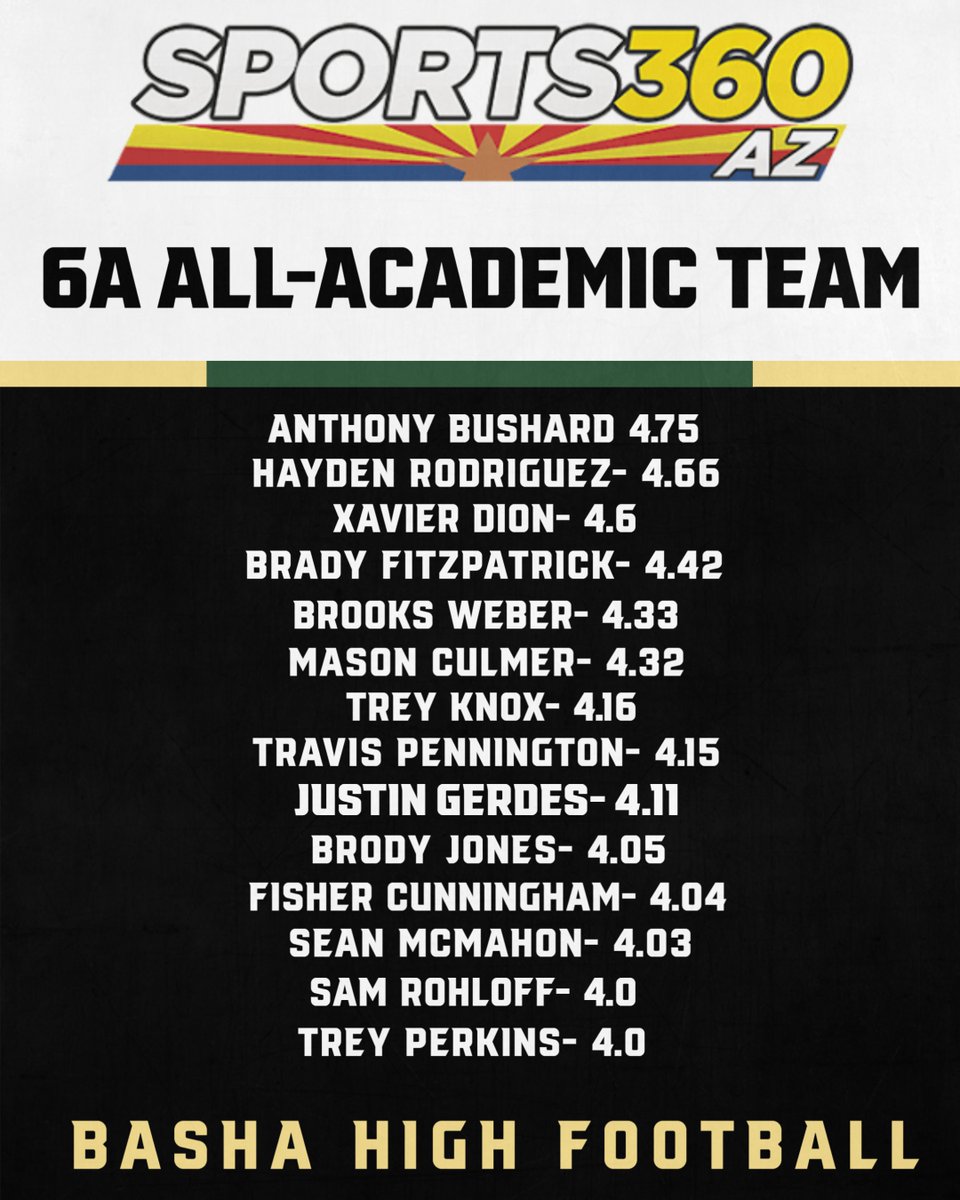 SPORTS360
AZ

6A ALL-ACADEMIC TEAM

ANTHONY BUSHARD 4.75
HAYDEN RODRIGUEZ- 4.66
XAVIER DION- 4.6
BRADY FITZPATRICK- 4.42
BROOKS WEBER- 4.33
MASON CULMER- 4.32
TREY KNOX- 4.16
TRAVIS PENNINGTON- 4.15
JUSTIN GERDES- 4.11
BRODY JONES- 4.05
FISHER CUNNINGHAM- 4.04
SEAN MCMAHON- 4.03
SAM ROHLOFF- 4.0
TREY PERKINS- 4.0

BASHA HIGH FOOTBALL